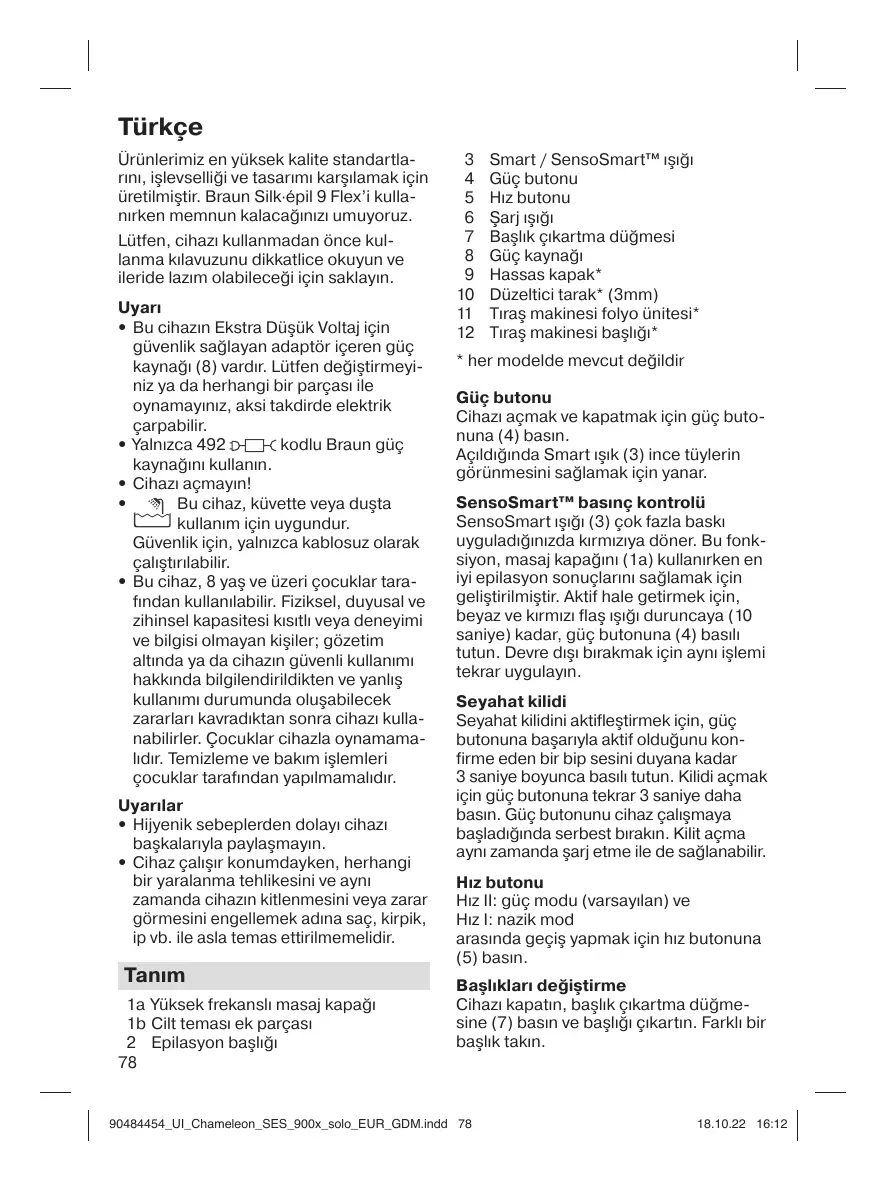 Türkçe

Ürünlerimiz en yüksek kalite standartlarını, işlevselliği ve tasarımı karşılamak için üretilmiştir. Braun Silk·épil 9 Flex'i kullanırken memnun kalacağınızı umuyoruz.

Lütfen, cihazı kullanmadan önce kullanma kılavuzunu dikkatlice okuyun ve ileride lazım olabileceği için saklayın.

Uyarı
• Bu cihazın Ekstra Düşük Voltaj için güvenlik sağlayan adaptör içeren güç kaynağı (8) vardır. Lütfen değiştirmeyiniz ya da herhangi bir parçası ile oynamayınız, aksi takdirde elektrik çarpabilir.
• Yalnızca 492 kodlu Braun güç kaynağını kullanın.
• Cihazı açmayın!
• Bu cihaz, küvette veya duşta kullanım için uygundur. Güvenlik için, yalnızca kablosuz olarak çalıştırılabilir.
• Bu cihaz, 8 yaş ve üzeri çocuklar tarafından kullanılabilir. Fiziksel, duyusal ve zihinsel kapasitesi kısıtlı veya deneyimi ve bilgisi olmayan kişiler; gözetim altında ya da cihazın güvenli kullanımı hakkında bilgilendirildikten ve yanlış kullanımı durumunda oluşabilecek zararları kavradıktan sonra cihazı kullanabilirler. Çocuklar cihazla oynamamalıdır. Temizleme ve bakım işlemleri çocuklar tarafından yapılmamalıdır.

Uyarılar
• Hijyenik sebeplerden dolayı cihazı başkalarıyla paylaşmayın.
• Cihaz çalışır konumdayken, herhangi bir yaralanma tehlikesini ve aynı zamanda cihazın kitlenmesini veya zarar görmesini engellemek adına saç, kirpik, ip vb. ile asla temas ettirilmemelidir.

Tanım
1a Yüksek frekanslı masaj kapağı
1b Cilt teması ek parçası
2 Epilasyon başlığı
3 Smart / SensoSmart™ ışığı
4 Güç butonu
5 Hız butonu
6 Şarj ışığı
7 Başlık çıkartma düğmesi
8 Güç kaynağı
9 Hassas kapak*
10 Düzeltici tarak* (3mm)
11 Tıraş makinesi folyo ünitesi*
12 Tıraş makinesi başlığı*

* her modelde mevcut değildir

Güç butonu
Cihazı açmak ve kapatmak için güç butonuna (4) basın.
Açıldığında Smart ışık (3) ince tüylerin görünmesini sağlamak için yanar.

SensoSmart™ basınç kontrolü
SensoSmart ışığı (3) çok fazla baskı uyguladığınızda kırmızıya döner. Bu fonksiyon, masaj kapağını (1a) kullanırken en iyi epilasyon sonuçlarını sağlamak için geliştirilmiştir. Aktif hale getirmek için, beyaz ve kırmızı flaş ışığı duruncaya (10 saniye) kadar, güç butonuna (4) basılı tutun. Devre dışı bırakmak için aynı işlemi tekrar uygulayın.

Seyahat kilidi
Seyahat kilidini aktifleştirmek için, güç butonuna başarıyla aktif olduğunu konfirme eden bir bip sesini duyana kadar 3 saniye boyunca basılı tutun. Kilidi açmak için güç butonuna tekrar 3 saniye daha basın. Güç butonunu cihaz çalışmaya başladığında serbest bırakın. Kilit açma aynı zamanda şarj etme ile de sağlanabilir.

Hız butonu
Hız II: güç modu (varsayılan) ve
Hız I: nazik mod
arasında geçiş yapmak için hız butonuna (5) basın.

Başlıkları değiştirme
Cihazı kapatın, başlık çıkartma düğmesine (7) basın ve başlığı çıkartın. Farklı bir başlık takın.

78

90484454_UI_Chameleon_SES_900x_solo_EUR_GDM.indd 78 18.10.22 16:12